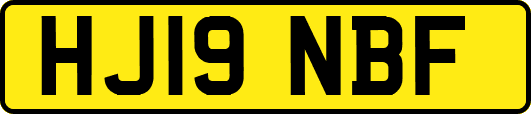 HJ19 NBF